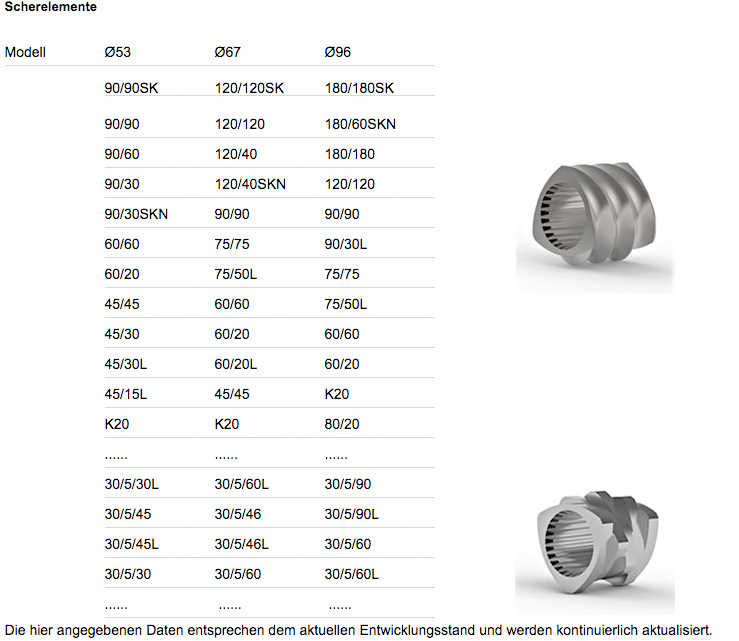 Scherelemente

| Modell | Ø53 | Ø67 | Ø96 |
|---|---|---|---|
| | 90/90SK | 120/120SK | 180/180SK |
| | 90/90 | 120/120 | 180/60SKN |
| | 90/60 | 120/40 | 180/180 |
| | 90/30 | 120/40SKN | 120/120 |
| | 90/30SKN | 90/90 | 90/90 |
| | 60/60 | 75/75 | 90/30L |
| | 60/20 | 75/50L | 75/75 |
| | 45/45 | 60/60 | 75/50L |
| | 45/30 | 60/20 | 60/60 |
| | 45/30L | 60/20L | 60/20 |
| | 45/15L | 45/45 | K20 |
| | K20 | K20 | 80/20 |
| | ...... | ...... | ...... |
| | 30/5/30L | 30/5/60L | 30/5/90 |
| | 30/5/45 | 30/5/46 | 30/5/90L |
| | 30/5/45L | 30/5/46L | 30/5/60 |
| | 30/5/30 | 30/5/60 | 30/5/60L |
| | ...... | ...... | ...... |

Die hier angegebenen Daten entsprechen dem aktuellen Entwicklungsstand und werden kontinuierlich aktualisiert.